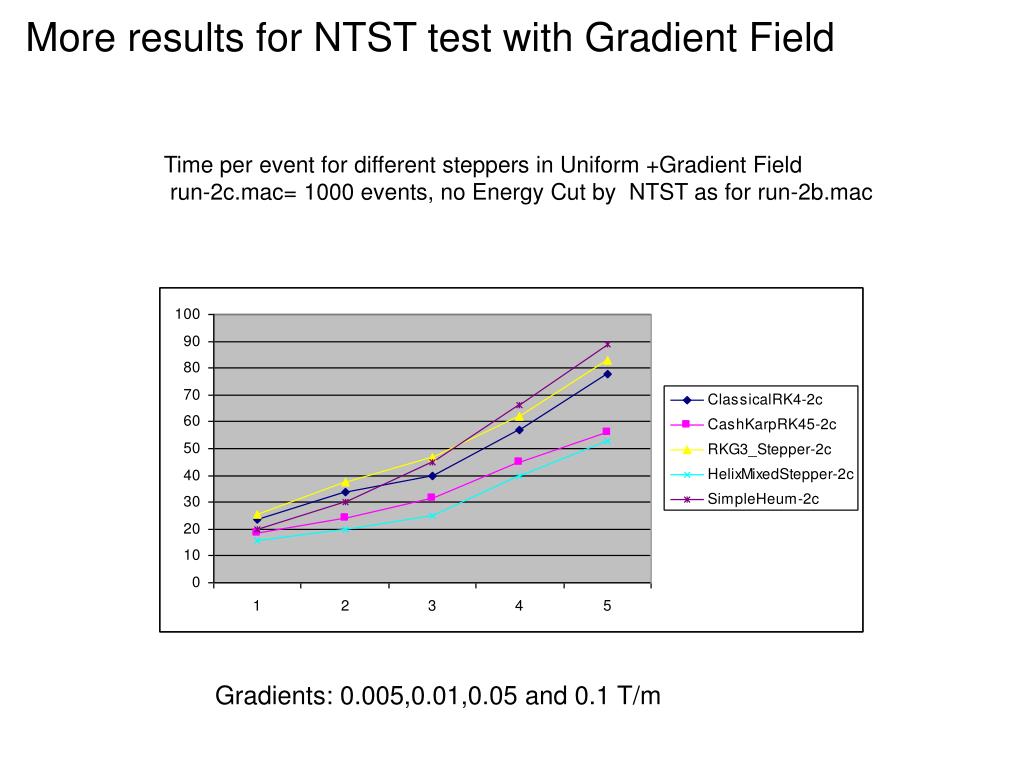 More results for NTST test with Gradient Field

Time per event for different steppers in Uniform +Gradient Field
run-2c.mac= 1000 events, no Energy Cut by NTST as for run-2b.mac

100
90
80
70
60
50
40
30
20
10
0

1
2
3
4
5

ClassicalRK4-2c
CashKarpRK45-2c
RKG3_Stepper-2c
HelixMixedStepper-2c
SimpleHeum-2c

Gradients: 0.005,0.01,0.05 and 0.1 T/m